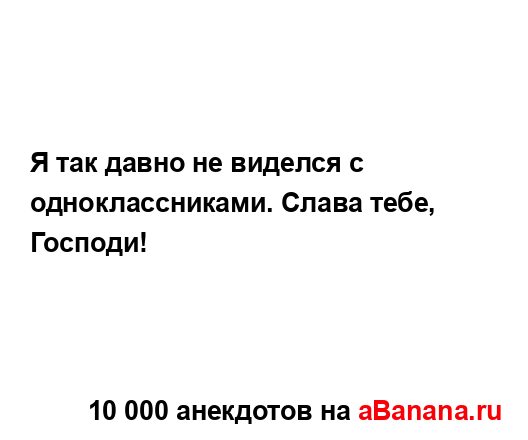 Я так давно не виделся с одноклассниками. Слава тебе, Господи!

10 000 анекдотов на aBanana.ru